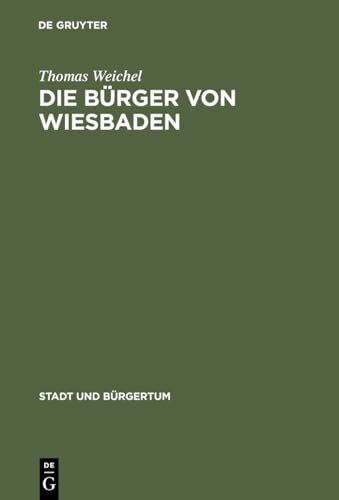 DE GRUYTER

Thomas Weichel

DIE BÜRGER VON WIESBADEN

STADT UND BÜRGERTUM

DE
G